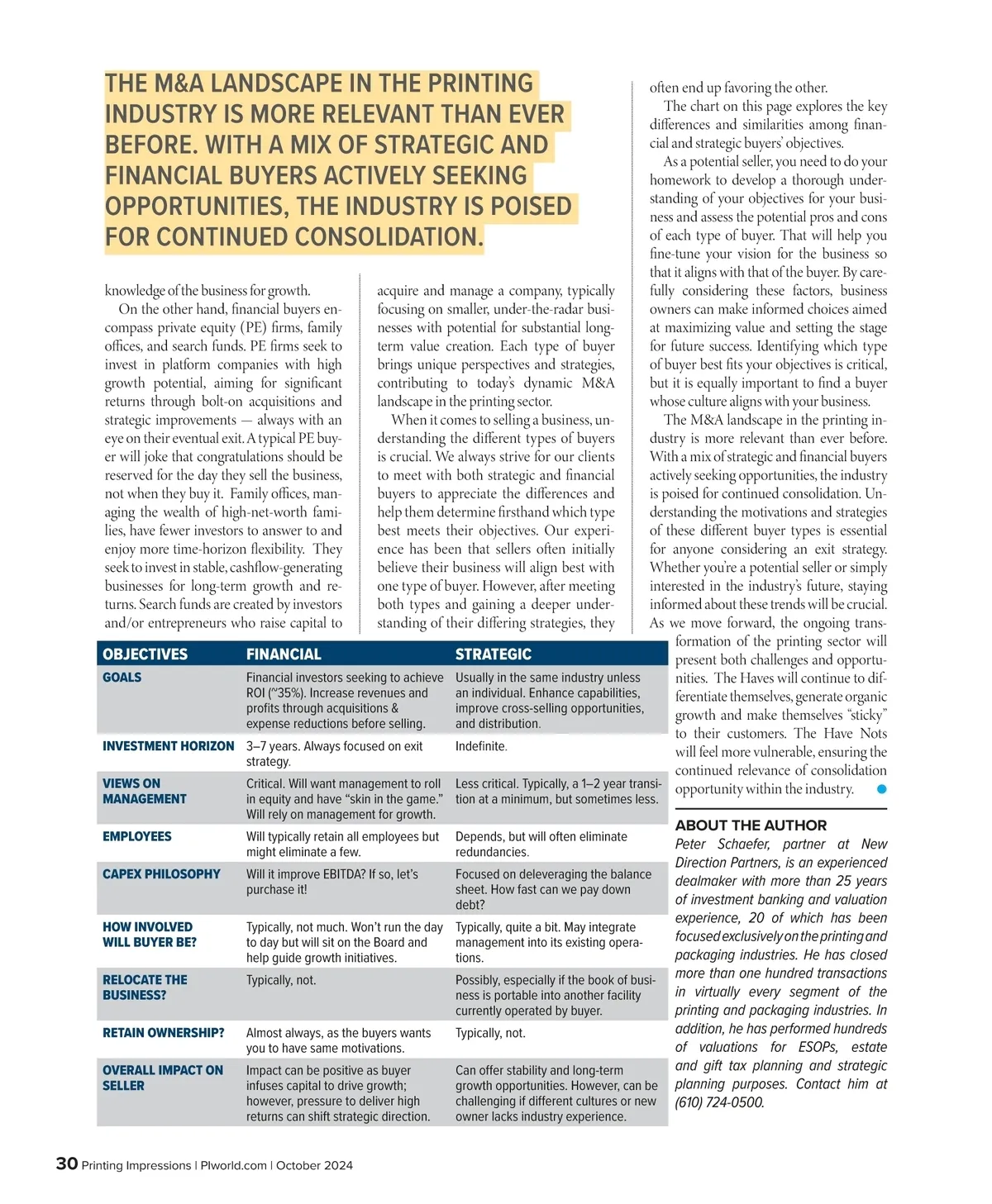 THE M&A LANDSCAPE IN THE PRINTING INDUSTRY IS MORE RELEVANT THAN EVER BEFORE. WITH A MIX OF STRATEGIC AND FINANCIAL BUYERS ACTIVELY SEEKING OPPORTUNITIES, THE INDUSTRY IS POISED FOR CONTINUED CONSOLIDATION.

knowledge of the business for growth.

On the other hand, financial buyers encompass private equity (PE) firms, family offices, and search funds. PE firms seek to invest in platform companies with high growth potential, aiming for significant returns through bolt-on acquisitions and strategic improvements — always with an eye on their eventual exit. A typical PE buyer will joke that congratulations should be reserved for the day they sell the business, not when they buy it. Family offices, managing the wealth of high-net-worth families, have fewer investors to answer to and enjoy more time-horizon flexibility. They seek to invest in stable, cashflow-generating businesses for long-term growth and returns. Search funds are created by investors and/or entrepreneurs who raise capital to acquire and manage a company, typically focusing on smaller, under-the-radar businesses with potential for substantial long-term value creation. Each type of buyer brings unique perspectives and strategies, contributing to today's dynamic M&A landscape in the printing sector.

When it comes to selling a business, understanding the different types of buyers is crucial. We always strive for our clients to meet with both strategic and financial buyers to appreciate the differences and help them determine firsthand which type best meets their objectives. Our experience has been that sellers often initially believe their business will align best with one type of buyer. However, after meeting both types and gaining a deeper understanding of their differing strategies, they often end up favoring the other.

The chart on this page explores the key differences and similarities among financial and strategic buyers' objectives.

As a potential seller, you need to do your homework to develop a thorough understanding of your objectives for your business and assess the potential pros and cons of each type of buyer. That will help you fine-tune your vision for the business so that it aligns with that of the buyer. By carefully considering these factors, business owners can make informed choices aimed at maximizing value and setting the stage for future success. Identifying which type of buyer best fits your objectives is critical, but it is equally important to find a buyer whose culture aligns with your business.

The M&A landscape in the printing industry is more relevant than ever before. With a mix of strategic and financial buyers actively seeking opportunities, the industry is poised for continued consolidation. Understanding the motivations and strategies of these different buyer types is essential for anyone considering an exit strategy. Whether you're a potential seller or simply interested in the industry's future, staying informed about these trends will be crucial. As we move forward, the ongoing transformation of the printing sector will present both challenges and opportunities. The Haves will continue to differentiate themselves, generate organic growth and make themselves "sticky" to their customers. The Have Nots will feel more vulnerable, ensuring the continued relevance of consolidation opportunity within the industry.

| OBJECTIVES | FINANCIAL | STRATEGIC |
|---|---|---|
| GOALS | Financial investors seeking to achieve ROI (~35%). Increase revenues and profits through acquisitions & expense reductions before selling. | Usually in the same industry unless an individual. Enhance capabilities, improve cross-selling opportunities, and distribution. |
| INVESTMENT HORIZON | 3–7 years. Always focused on exit strategy. | Indefinite. |
| VIEWS ON MANAGEMENT | Critical. Will want management to roll in equity and have "skin in the game." Will rely on management for growth. | Less critical. Typically, a 1–2 year transition at a minimum, but sometimes less. |
| EMPLOYEES | Will typically retain all employees but might eliminate a few. | Depends, but will often eliminate redundancies. |
| CAPEX PHILOSOPHY | Will it improve EBITDA? If so, let's purchase it! | Focused on deleveraging the balance sheet. How fast can we pay down debt? |
| HOW INVOLVED WILL BUYER BE? | Typically, not much. Won't run the day to day but will sit on the Board and help guide growth initiatives. | Typically, quite a bit. May integrate management into its existing operations. |
| RELOCATE THE BUSINESS? | Typically, not. | Possibly, especially if the book of business is portable into another facility currently operated by buyer. |
| RETAIN OWNERSHIP? | Almost always, as the buyers wants you to have same motivations. | Typically, not. |
| OVERALL IMPACT ON SELLER | Impact can be positive as buyer infuses capital to drive growth; however, pressure to deliver high returns can shift strategic direction. | Can offer stability and long-term growth opportunities. However, can be challenging if different cultures or new owner lacks industry experience. |

ABOUT THE AUTHOR
Peter Schaefer, partner at New Direction Partners, is an experienced dealmaker with more than 25 years of investment banking and valuation experience, 20 of which has been focused exclusively on the printing and packaging industries. He has closed more than one hundred transactions in virtually every segment of the printing and packaging industries. In addition, he has performed hundreds of valuations for ESOPs, estate and gift tax planning and strategic planning purposes. Contact him at (610) 724-0500.

30 Printing Impressions | PIworld.com | October 2024